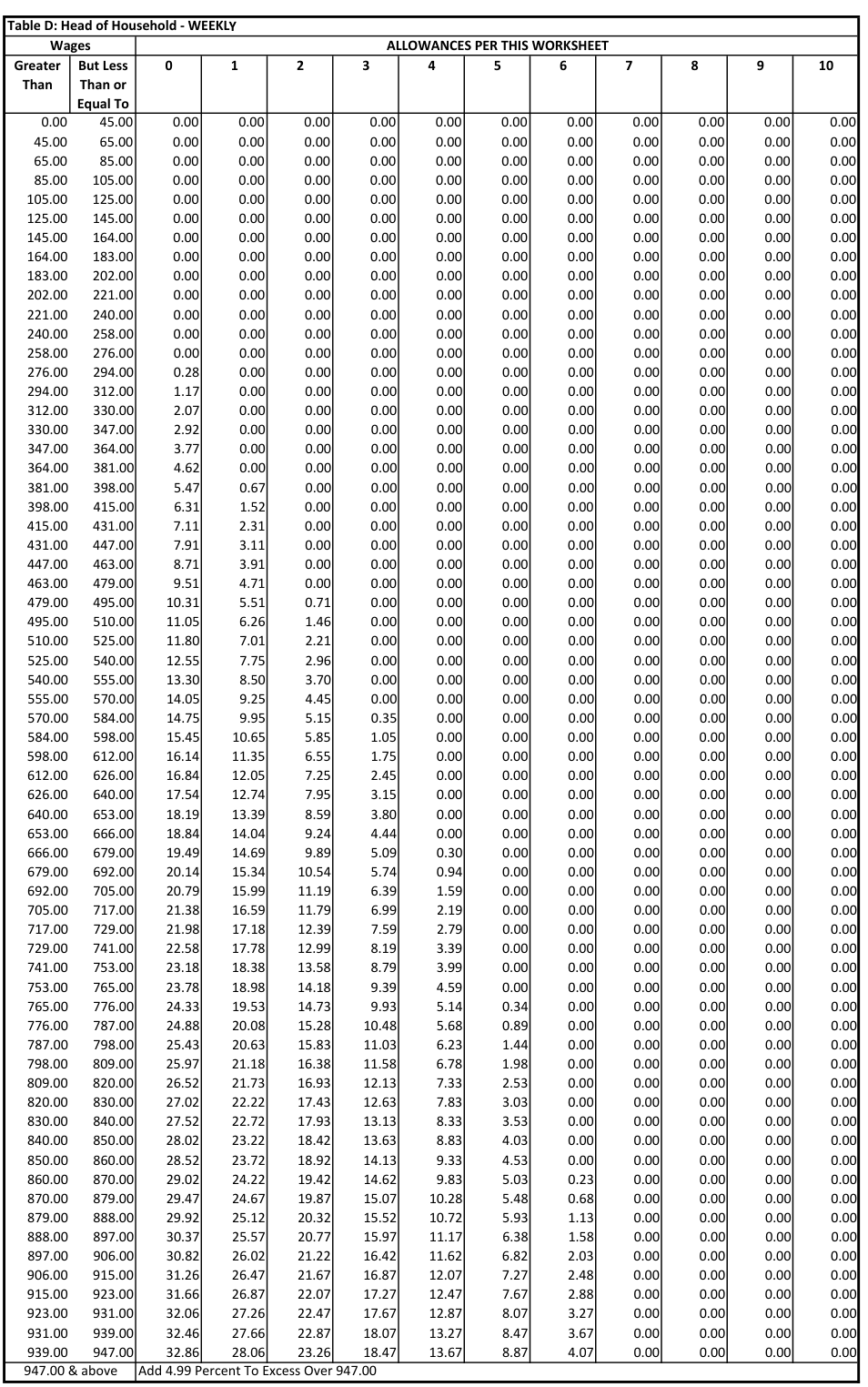 Table D: Head of Household - WEEKLY

| Wages | | ALLOWANCES PER THIS WORKSHEET | | | | | | | | | | |
|---|---|---|---|---|---|---|---|---|---|---|---|---|
| Greater Than | But Less Than or Equal To | 0 | 1 | 2 | 3 | 4 | 5 | 6 | 7 | 8 | 9 | 10 |
| 0.00 | 45.00 | 0.00 | 0.00 | 0.00 | 0.00 | 0.00 | 0.00 | 0.00 | 0.00 | 0.00 | 0.00 | 0.00 |
| 45.00 | 65.00 | 0.00 | 0.00 | 0.00 | 0.00 | 0.00 | 0.00 | 0.00 | 0.00 | 0.00 | 0.00 | 0.00 |
| 65.00 | 85.00 | 0.00 | 0.00 | 0.00 | 0.00 | 0.00 | 0.00 | 0.00 | 0.00 | 0.00 | 0.00 | 0.00 |
| 85.00 | 105.00 | 0.00 | 0.00 | 0.00 | 0.00 | 0.00 | 0.00 | 0.00 | 0.00 | 0.00 | 0.00 | 0.00 |
| 105.00 | 125.00 | 0.00 | 0.00 | 0.00 | 0.00 | 0.00 | 0.00 | 0.00 | 0.00 | 0.00 | 0.00 | 0.00 |
| 125.00 | 145.00 | 0.00 | 0.00 | 0.00 | 0.00 | 0.00 | 0.00 | 0.00 | 0.00 | 0.00 | 0.00 | 0.00 |
| 145.00 | 164.00 | 0.00 | 0.00 | 0.00 | 0.00 | 0.00 | 0.00 | 0.00 | 0.00 | 0.00 | 0.00 | 0.00 |
| 164.00 | 183.00 | 0.00 | 0.00 | 0.00 | 0.00 | 0.00 | 0.00 | 0.00 | 0.00 | 0.00 | 0.00 | 0.00 |
| 183.00 | 202.00 | 0.00 | 0.00 | 0.00 | 0.00 | 0.00 | 0.00 | 0.00 | 0.00 | 0.00 | 0.00 | 0.00 |
| 202.00 | 221.00 | 0.00 | 0.00 | 0.00 | 0.00 | 0.00 | 0.00 | 0.00 | 0.00 | 0.00 | 0.00 | 0.00 |
| 221.00 | 240.00 | 0.00 | 0.00 | 0.00 | 0.00 | 0.00 | 0.00 | 0.00 | 0.00 | 0.00 | 0.00 | 0.00 |
| 240.00 | 258.00 | 0.00 | 0.00 | 0.00 | 0.00 | 0.00 | 0.00 | 0.00 | 0.00 | 0.00 | 0.00 | 0.00 |
| 258.00 | 276.00 | 0.00 | 0.00 | 0.00 | 0.00 | 0.00 | 0.00 | 0.00 | 0.00 | 0.00 | 0.00 | 0.00 |
| 276.00 | 294.00 | 0.28 | 0.00 | 0.00 | 0.00 | 0.00 | 0.00 | 0.00 | 0.00 | 0.00 | 0.00 | 0.00 |
| 294.00 | 312.00 | 1.17 | 0.00 | 0.00 | 0.00 | 0.00 | 0.00 | 0.00 | 0.00 | 0.00 | 0.00 | 0.00 |
| 312.00 | 330.00 | 2.07 | 0.00 | 0.00 | 0.00 | 0.00 | 0.00 | 0.00 | 0.00 | 0.00 | 0.00 | 0.00 |
| 330.00 | 347.00 | 2.92 | 0.00 | 0.00 | 0.00 | 0.00 | 0.00 | 0.00 | 0.00 | 0.00 | 0.00 | 0.00 |
| 347.00 | 364.00 | 3.77 | 0.00 | 0.00 | 0.00 | 0.00 | 0.00 | 0.00 | 0.00 | 0.00 | 0.00 | 0.00 |
| 364.00 | 381.00 | 4.62 | 0.00 | 0.00 | 0.00 | 0.00 | 0.00 | 0.00 | 0.00 | 0.00 | 0.00 | 0.00 |
| 381.00 | 398.00 | 5.47 | 0.67 | 0.00 | 0.00 | 0.00 | 0.00 | 0.00 | 0.00 | 0.00 | 0.00 | 0.00 |
| 398.00 | 415.00 | 6.31 | 1.52 | 0.00 | 0.00 | 0.00 | 0.00 | 0.00 | 0.00 | 0.00 | 0.00 | 0.00 |
| 415.00 | 431.00 | 7.11 | 2.31 | 0.00 | 0.00 | 0.00 | 0.00 | 0.00 | 0.00 | 0.00 | 0.00 | 0.00 |
| 431.00 | 447.00 | 7.91 | 3.11 | 0.00 | 0.00 | 0.00 | 0.00 | 0.00 | 0.00 | 0.00 | 0.00 | 0.00 |
| 447.00 | 463.00 | 8.71 | 3.91 | 0.00 | 0.00 | 0.00 | 0.00 | 0.00 | 0.00 | 0.00 | 0.00 | 0.00 |
| 463.00 | 479.00 | 9.51 | 4.71 | 0.00 | 0.00 | 0.00 | 0.00 | 0.00 | 0.00 | 0.00 | 0.00 | 0.00 |
| 479.00 | 495.00 | 10.31 | 5.51 | 0.71 | 0.00 | 0.00 | 0.00 | 0.00 | 0.00 | 0.00 | 0.00 | 0.00 |
| 495.00 | 510.00 | 11.05 | 6.26 | 1.46 | 0.00 | 0.00 | 0.00 | 0.00 | 0.00 | 0.00 | 0.00 | 0.00 |
| 510.00 | 525.00 | 11.80 | 7.01 | 2.21 | 0.00 | 0.00 | 0.00 | 0.00 | 0.00 | 0.00 | 0.00 | 0.00 |
| 525.00 | 540.00 | 12.55 | 7.75 | 2.96 | 0.00 | 0.00 | 0.00 | 0.00 | 0.00 | 0.00 | 0.00 | 0.00 |
| 540.00 | 555.00 | 13.30 | 8.50 | 3.70 | 0.00 | 0.00 | 0.00 | 0.00 | 0.00 | 0.00 | 0.00 | 0.00 |
| 555.00 | 570.00 | 14.05 | 9.25 | 4.45 | 0.00 | 0.00 | 0.00 | 0.00 | 0.00 | 0.00 | 0.00 | 0.00 |
| 570.00 | 584.00 | 14.75 | 9.95 | 5.15 | 0.35 | 0.00 | 0.00 | 0.00 | 0.00 | 0.00 | 0.00 | 0.00 |
| 584.00 | 598.00 | 15.45 | 10.65 | 5.85 | 1.05 | 0.00 | 0.00 | 0.00 | 0.00 | 0.00 | 0.00 | 0.00 |
| 598.00 | 612.00 | 16.14 | 11.35 | 6.55 | 1.75 | 0.00 | 0.00 | 0.00 | 0.00 | 0.00 | 0.00 | 0.00 |
| 612.00 | 626.00 | 16.84 | 12.05 | 7.25 | 2.45 | 0.00 | 0.00 | 0.00 | 0.00 | 0.00 | 0.00 | 0.00 |
| 626.00 | 640.00 | 17.54 | 12.74 | 7.95 | 3.15 | 0.00 | 0.00 | 0.00 | 0.00 | 0.00 | 0.00 | 0.00 |
| 640.00 | 653.00 | 18.19 | 13.39 | 8.59 | 3.80 | 0.00 | 0.00 | 0.00 | 0.00 | 0.00 | 0.00 | 0.00 |
| 653.00 | 666.00 | 18.84 | 14.04 | 9.24 | 4.44 | 0.00 | 0.00 | 0.00 | 0.00 | 0.00 | 0.00 | 0.00 |
| 666.00 | 679.00 | 19.49 | 14.69 | 9.89 | 5.09 | 0.30 | 0.00 | 0.00 | 0.00 | 0.00 | 0.00 | 0.00 |
| 679.00 | 692.00 | 20.14 | 15.34 | 10.54 | 5.74 | 0.94 | 0.00 | 0.00 | 0.00 | 0.00 | 0.00 | 0.00 |
| 692.00 | 705.00 | 20.79 | 15.99 | 11.19 | 6.39 | 1.59 | 0.00 | 0.00 | 0.00 | 0.00 | 0.00 | 0.00 |
| 705.00 | 717.00 | 21.38 | 16.59 | 11.79 | 6.99 | 2.19 | 0.00 | 0.00 | 0.00 | 0.00 | 0.00 | 0.00 |
| 717.00 | 729.00 | 21.98 | 17.18 | 12.39 | 7.59 | 2.79 | 0.00 | 0.00 | 0.00 | 0.00 | 0.00 | 0.00 |
| 729.00 | 741.00 | 22.58 | 17.78 | 12.99 | 8.19 | 3.39 | 0.00 | 0.00 | 0.00 | 0.00 | 0.00 | 0.00 |
| 741.00 | 753.00 | 23.18 | 18.38 | 13.58 | 8.79 | 3.99 | 0.00 | 0.00 | 0.00 | 0.00 | 0.00 | 0.00 |
| 753.00 | 765.00 | 23.78 | 18.98 | 14.18 | 9.39 | 4.59 | 0.00 | 0.00 | 0.00 | 0.00 | 0.00 | 0.00 |
| 765.00 | 776.00 | 24.33 | 19.53 | 14.73 | 9.93 | 5.14 | 0.34 | 0.00 | 0.00 | 0.00 | 0.00 | 0.00 |
| 776.00 | 787.00 | 24.88 | 20.08 | 15.28 | 10.48 | 5.68 | 0.89 | 0.00 | 0.00 | 0.00 | 0.00 | 0.00 |
| 787.00 | 798.00 | 25.43 | 20.63 | 15.83 | 11.03 | 6.23 | 1.44 | 0.00 | 0.00 | 0.00 | 0.00 | 0.00 |
| 798.00 | 809.00 | 25.97 | 21.18 | 16.38 | 11.58 | 6.78 | 1.98 | 0.00 | 0.00 | 0.00 | 0.00 | 0.00 |
| 809.00 | 820.00 | 26.52 | 21.73 | 16.93 | 12.13 | 7.33 | 2.53 | 0.00 | 0.00 | 0.00 | 0.00 | 0.00 |
| 820.00 | 830.00 | 27.02 | 22.22 | 17.43 | 12.63 | 7.83 | 3.03 | 0.00 | 0.00 | 0.00 | 0.00 | 0.00 |
| 830.00 | 840.00 | 27.52 | 22.72 | 17.93 | 13.13 | 8.33 | 3.53 | 0.00 | 0.00 | 0.00 | 0.00 | 0.00 |
| 840.00 | 850.00 | 28.02 | 23.22 | 18.42 | 13.63 | 8.83 | 4.03 | 0.00 | 0.00 | 0.00 | 0.00 | 0.00 |
| 850.00 | 860.00 | 28.52 | 23.72 | 18.92 | 14.13 | 9.33 | 4.53 | 0.00 | 0.00 | 0.00 | 0.00 | 0.00 |
| 860.00 | 870.00 | 29.02 | 24.22 | 19.42 | 14.62 | 9.83 | 5.03 | 0.23 | 0.00 | 0.00 | 0.00 | 0.00 |
| 870.00 | 879.00 | 29.47 | 24.67 | 19.87 | 15.07 | 10.28 | 5.48 | 0.68 | 0.00 | 0.00 | 0.00 | 0.00 |
| 879.00 | 888.00 | 29.92 | 25.12 | 20.32 | 15.52 | 10.72 | 5.93 | 1.13 | 0.00 | 0.00 | 0.00 | 0.00 |
| 888.00 | 897.00 | 30.37 | 25.57 | 20.77 | 15.97 | 11.17 | 6.38 | 1.58 | 0.00 | 0.00 | 0.00 | 0.00 |
| 897.00 | 906.00 | 30.82 | 26.02 | 21.22 | 16.42 | 11.62 | 6.82 | 2.03 | 0.00 | 0.00 | 0.00 | 0.00 |
| 906.00 | 915.00 | 31.26 | 26.47 | 21.67 | 16.87 | 12.07 | 7.27 | 2.48 | 0.00 | 0.00 | 0.00 | 0.00 |
| 915.00 | 923.00 | 31.66 | 26.87 | 22.07 | 17.27 | 12.47 | 7.67 | 2.88 | 0.00 | 0.00 | 0.00 | 0.00 |
| 923.00 | 931.00 | 32.06 | 27.26 | 22.47 | 17.67 | 12.87 | 8.07 | 3.27 | 0.00 | 0.00 | 0.00 | 0.00 |
| 931.00 | 939.00 | 32.46 | 27.66 | 22.87 | 18.07 | 13.27 | 8.47 | 3.67 | 0.00 | 0.00 | 0.00 | 0.00 |
| 939.00 | 947.00 | 32.86 | 28.06 | 23.26 | 18.47 | 13.67 | 8.87 | 4.07 | 0.00 | 0.00 | 0.00 | 0.00 |
| 947.00 & above | | Add 4.99 Percent To Excess Over 947.00 | | | | | | | | | | |